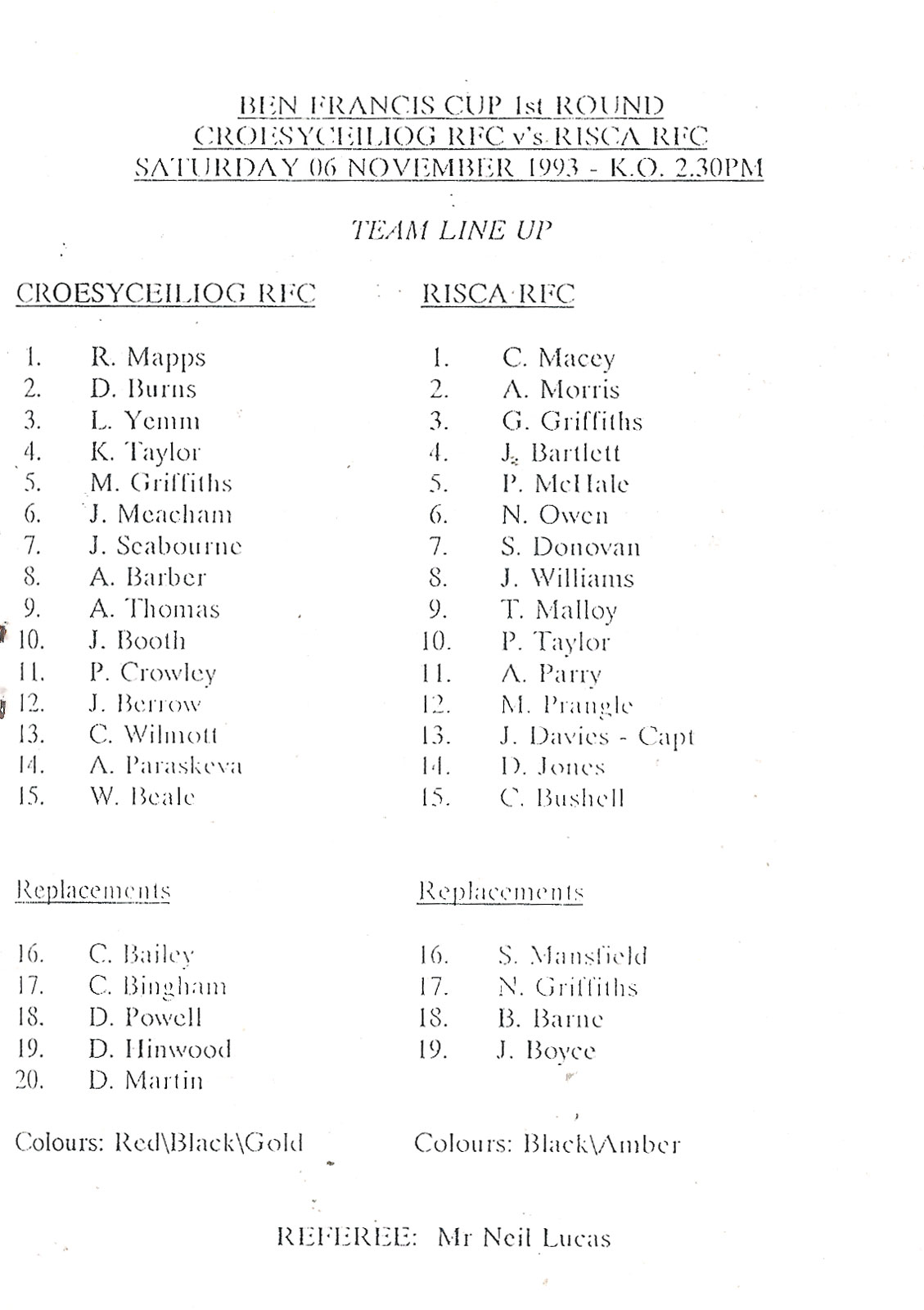 BEN FRANCIS CUP 1st ROUND
CROESYCEILIOG RFC v's RISCA RFC
SATURDAY 06 NOVEMBER 1993 - K.O. 2.30PM

TEAM LINE UP

CROESYCEILIOG RFC

1. R. Mapps
2. D. Burns
3. L. Yemm
4. K. Taylor
5. M. Griffiths
6. J. Meacham
7. J. Seabourne
8. A. Barber
9. A. Thomas
10. J. Booth
11. P. Crowley
12. J. Berrow
13. C. Wilmott
14. A. Paraskeva
15. W. Beale

Replacements

16. C. Bailey
17. C. Bingham
18. D. Powell
19. D. Hinwood
20. D. Martin

Colours: Red\Black\Gold

RISCA RFC

1. C. Macey
2. A. Morris
3. G. Griffiths
4. J. Bartlett
5. P. McHale
6. N. Owen
7. S. Donovan
8. J. Williams
9. T. Malloy
10. P. Taylor
11. A. Parry
12. M. Prangle
13. J. Davies - Capt
14. D. Jones
15. C. Bushell

Replacements

16. S. Mansfield
17. N. Griffiths
18. B. Barne
19. J. Boyce

Colours: Black\Amber

REFEREE: Mr Neil Lucas